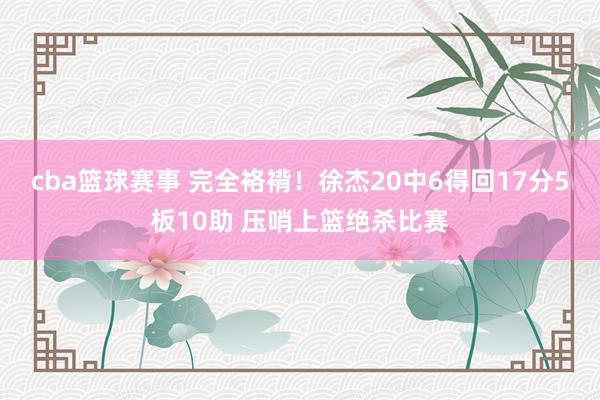 cba篮球赛事 完全袼褙！徐杰20中6得回17分5板10助 压哨上篮绝杀比赛